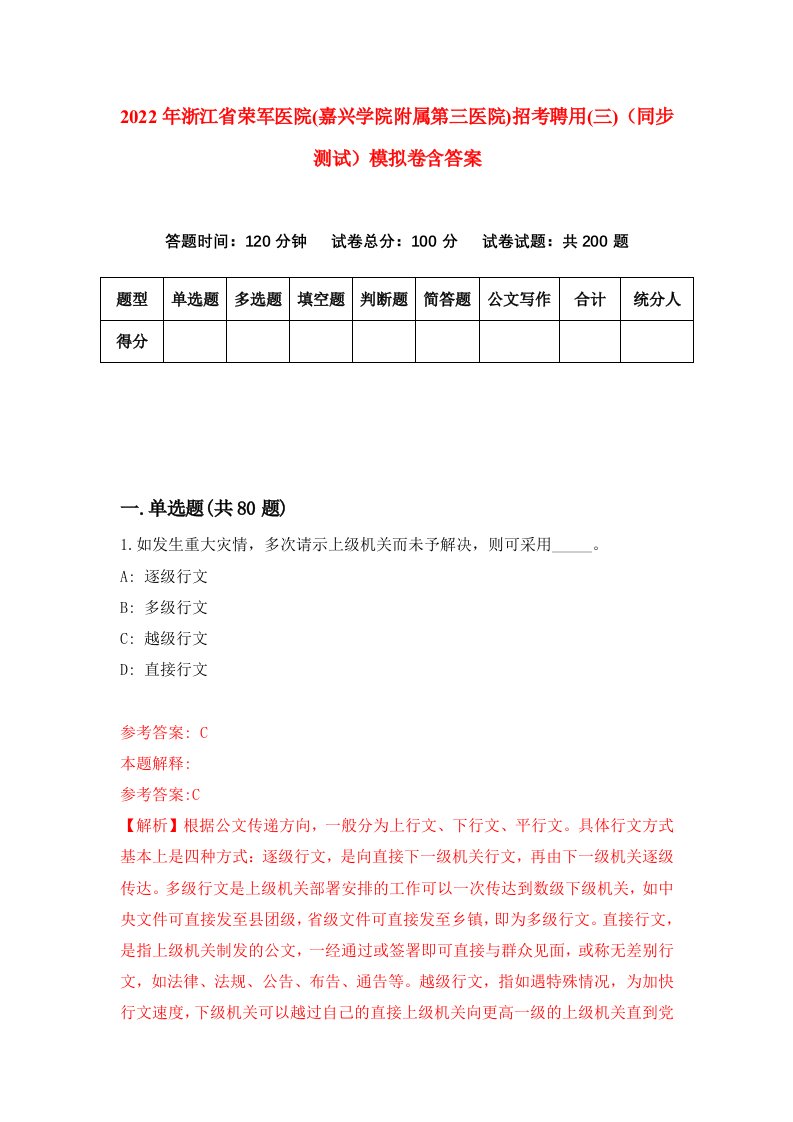 2022年浙江省荣军医院(嘉兴学院附属第三医院)招考聘用(三)（同步测试）模拟卷含答案

答题时间：120分钟　试卷总分：100分　试卷试题：共200题

| 题型 | 单选题 | 多选题 | 填空题 | 判断题 | 简答题 | 公文写作 | 合计 | 统分人 |
|---|---|---|---|---|---|---|---|---|
| 得分 | | | | | | | | |

一.单选题(共80题)

1.如发生重大灾情，多次请示上级机关而未予解决，则可采用_____。

A: 逐级行文

B: 多级行文

C: 越级行文

D: 直接行文

参考答案: C

本题解释:

参考答案:C

【解析】根据公文传递方向，一般分为上行文、下行文、平行文。具体行文方式基本上是四种方式：逐级行文，是向直接下一级机关行文，再由下一级机关逐级传达。多级行文是上级机关部署安排的工作可以一次传达到数级下级机关，如中央文件可直接发至县团级，省级文件可直接发至乡镇，即为多级行文。直接行文，是指上级机关制发的公文，一经通过或签署即可直接与群众见面，或称无差别行文，如法律、法规、公告、布告、通告等。越级行文，指如遇特殊情况，为加快行文速度，下级机关可以越过自己的直接上级机关向更高一级的上级机关直到党